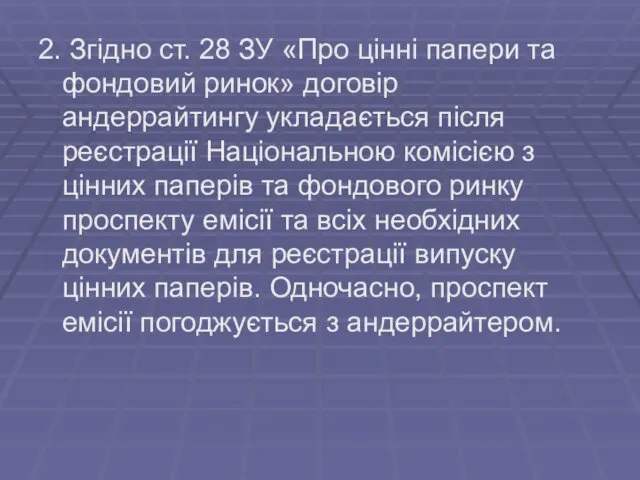 2. Згідно ст. 28 ЗУ «Про цінні папери та фондовий ринок» договір андеррайтингу укладається після реєстрації Національною комісією з цінних паперів та фондового ринку проспекту емісії та всіх необхідних документів для реєстрації випуску цінних паперів. Одночасно, проспект емісії погоджується з андеррайтером.